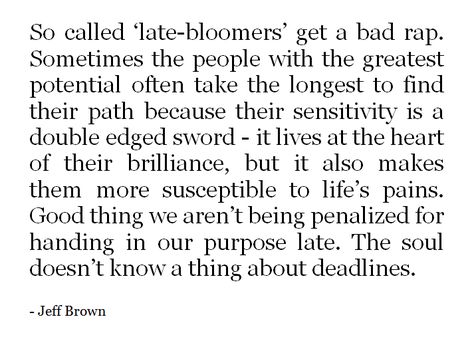 So called ‘late-bloomers’ get a bad rap. Sometimes the people with the greatest potential often take the longest to find their path because their sensitivity is a double edged sword - it lives at the heart of their brilliance, but it also makes them more susceptible to life’s pains. Good thing we aren’t being penalized for handing in our purpose late. The soul doesn’t know a thing about deadlines.

- Jeff Brown